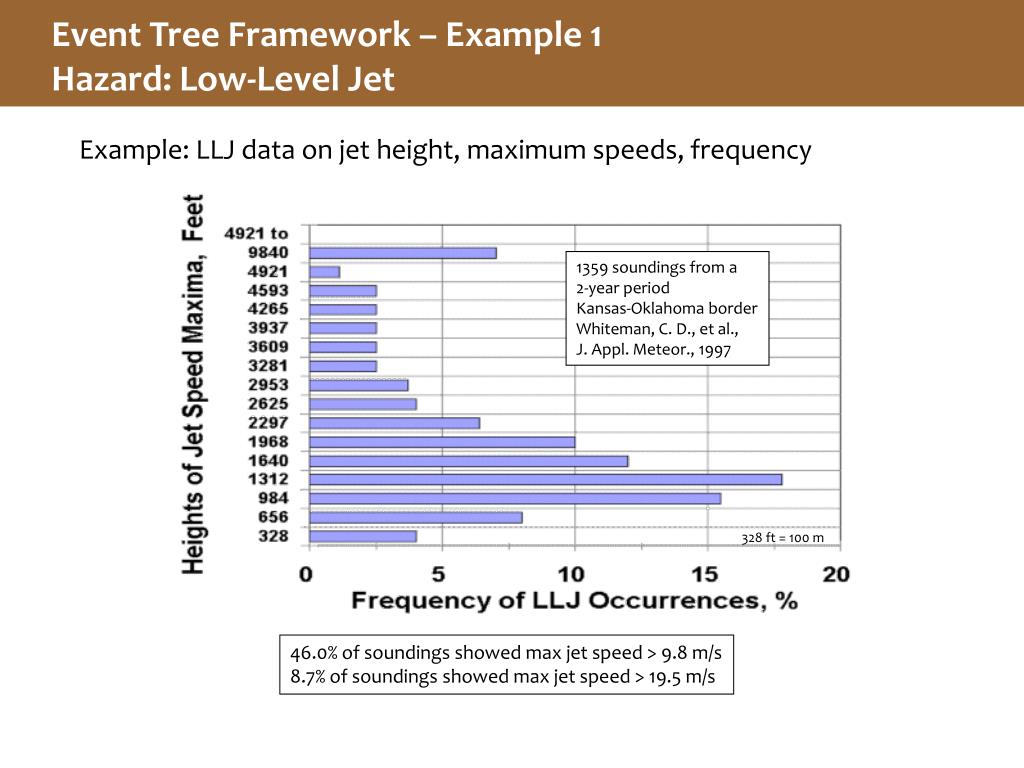 Event Tree Framework – Example 1
Hazard: Low-Level Jet

Example: LLJ data on jet height, maximum speeds, frequency

Heights of Jet Speed Maxima, Feet

4921 to 9840
4921
4593
4265
3937
3609
3281
2953
2625
2297
1968
1640
1312
984
656
328

1359 soundings from a 2-year period
Kansas-Oklahoma border
Whiteman, C. D., et al.,
J. Appl. Meteor., 1997

328 ft = 100 m

0 5 10 15 20
Frequency of LLJ Occurrences, %

46.0% of soundings showed max jet speed > 9.8 m/s
8.7% of soundings showed max jet speed > 19.5 m/s